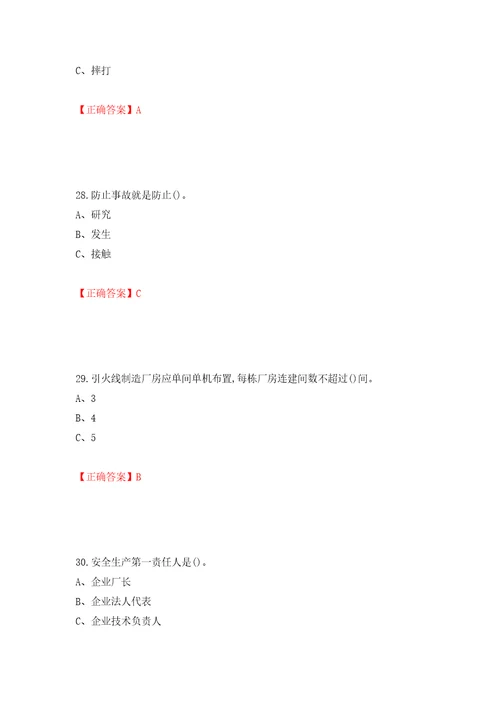 C、摔打

【正确答案】A

28.防止事故就是防止()。
A、研究
B、发生
C、接触

【正确答案】C

29.引火线制造厂房应单间单机布置,每栋厂房连建间数不超过()间。
A、3
B、4
C、5

【正确答案】B

30.安全生产第一责任人是()。
A、企业厂长
B、企业法人代表
C、企业技术负责人